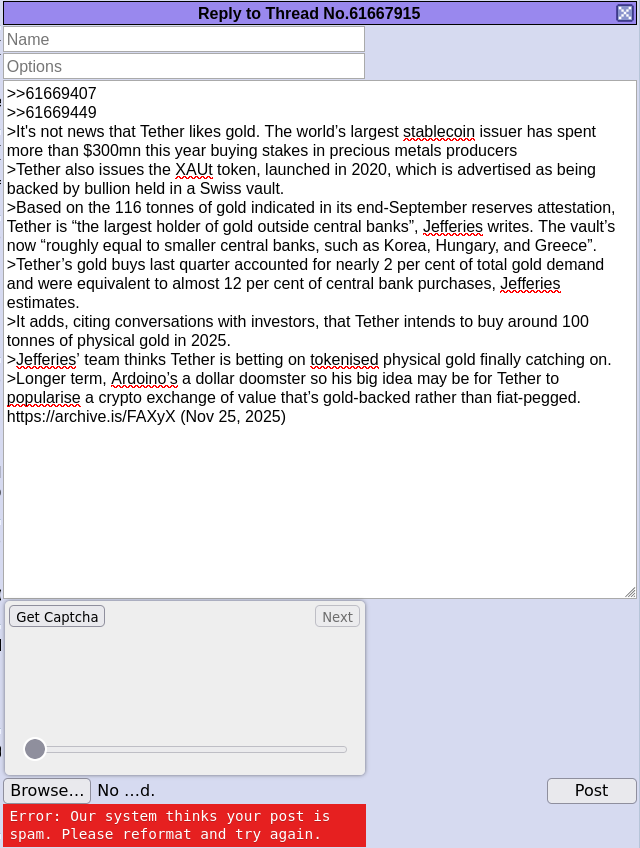 Reply to Thread No.61667915

Name

Options

>>61669407
>>61669449
>It's not news that Tether likes gold. The world's largest stablecoin issuer has spent more than $300mn this year buying stakes in precious metals producers
>Tether also issues the XAUt token, launched in 2020, which is advertised as being backed by bullion held in a Swiss vault.
>Based on the 116 tonnes of gold indicated in its end-September reserves attestation, Tether is “the largest holder of gold outside central banks”, Jefferies writes. The vault's now “roughly equal to smaller central banks, such as Korea, Hungary, and Greece”.
>Tether's gold buys last quarter accounted for nearly 2 per cent of total gold demand and were equivalent to almost 12 per cent of central bank purchases, Jefferies estimates.
>It adds, citing conversations with investors, that Tether intends to buy around 100 tonnes of physical gold in 2025.
>Jefferies' team thinks Tether is betting on tokenised physical gold finally catching on.
>Longer term, Ardoino's a dollar doomster so his big idea may be for Tether to popularise a crypto exchange of value that's gold-backed rather than fiat-pegged.
https://archive.is/FAXyX (Nov 25, 2025)

Get Captcha

Next

Browse… No …d.

Post

Error: Our system thinks your post is spam. Please reformat and try again.